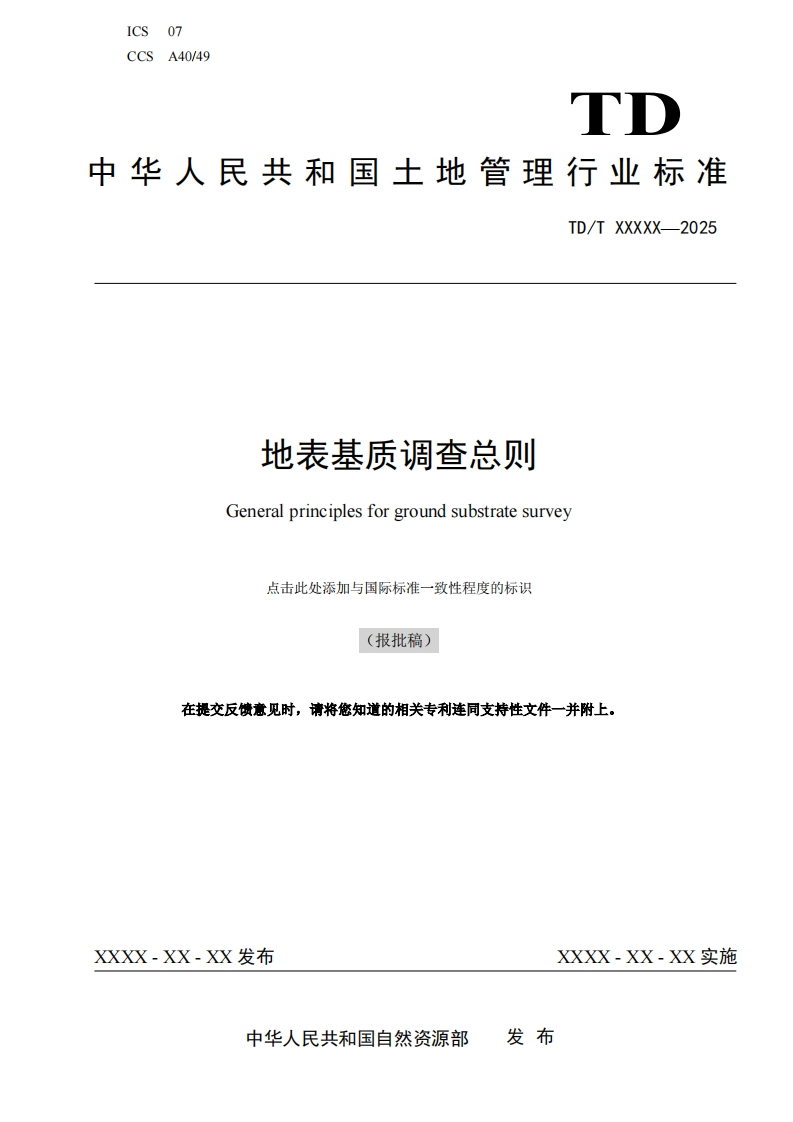 ICS 07
CCS A40/49

TD

中华人民共和国土地管理行业标准

TD/T XXXXX—2025

地表基质调查总则

General principles for ground substrate survey

点击此处添加与国际标准一致性程度的标识

（报批稿）

在提交反馈意见时，请将您知道的相关专利连同支持性文件一并附上。

XXXX - XX - XX 发布

XXXX - XX - XX 实施

中华人民共和国自然资源部 发 布